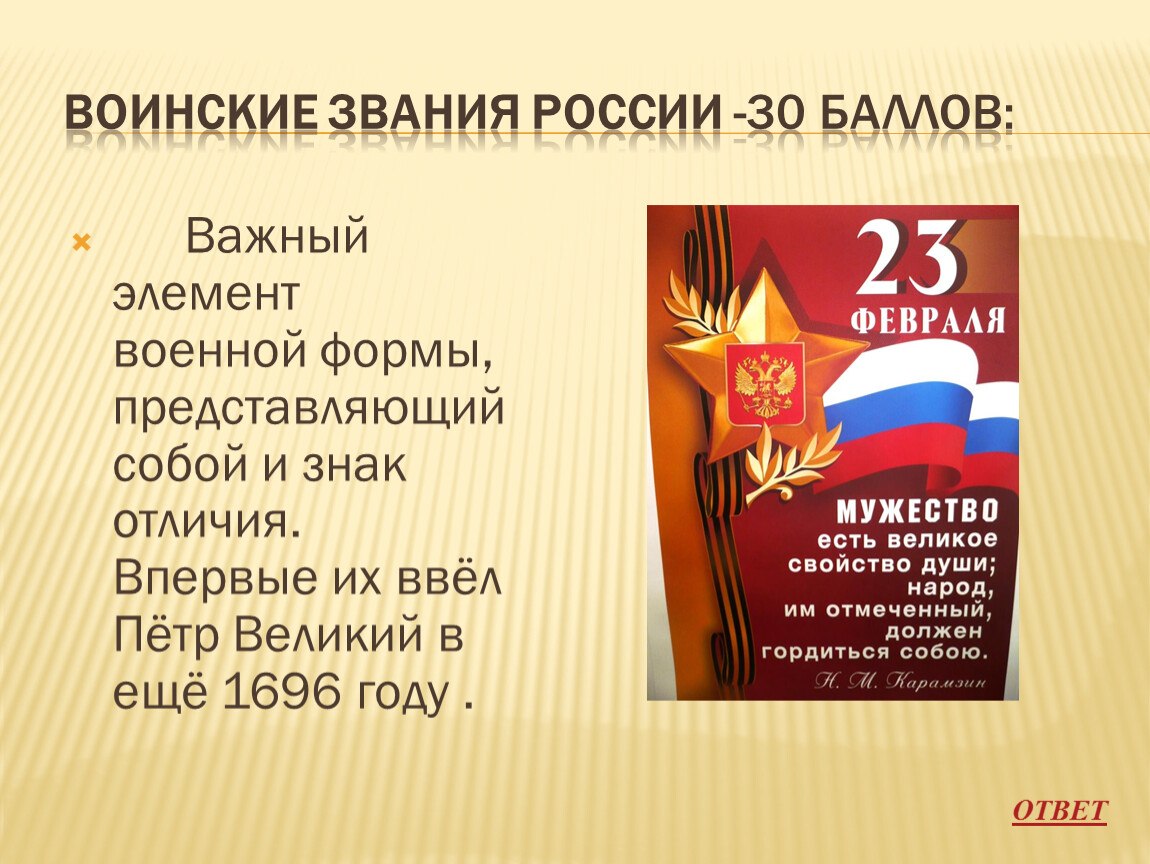 ВОИНСКИЕ ЗВАНИЯ РОССИИ -30 БАЛЛОВ:

Важный элемент военной формы, представляющий собой и знак отличия. Впервые их ввёл Пётр Великий в ещё 1696 году .

23 ФЕВРАЛЯ

МУЖЕСТВО есть великое свойство души; народ, им отмеченный, должен гордиться собою.

Н. М. Карамзин

ОТВЕТ